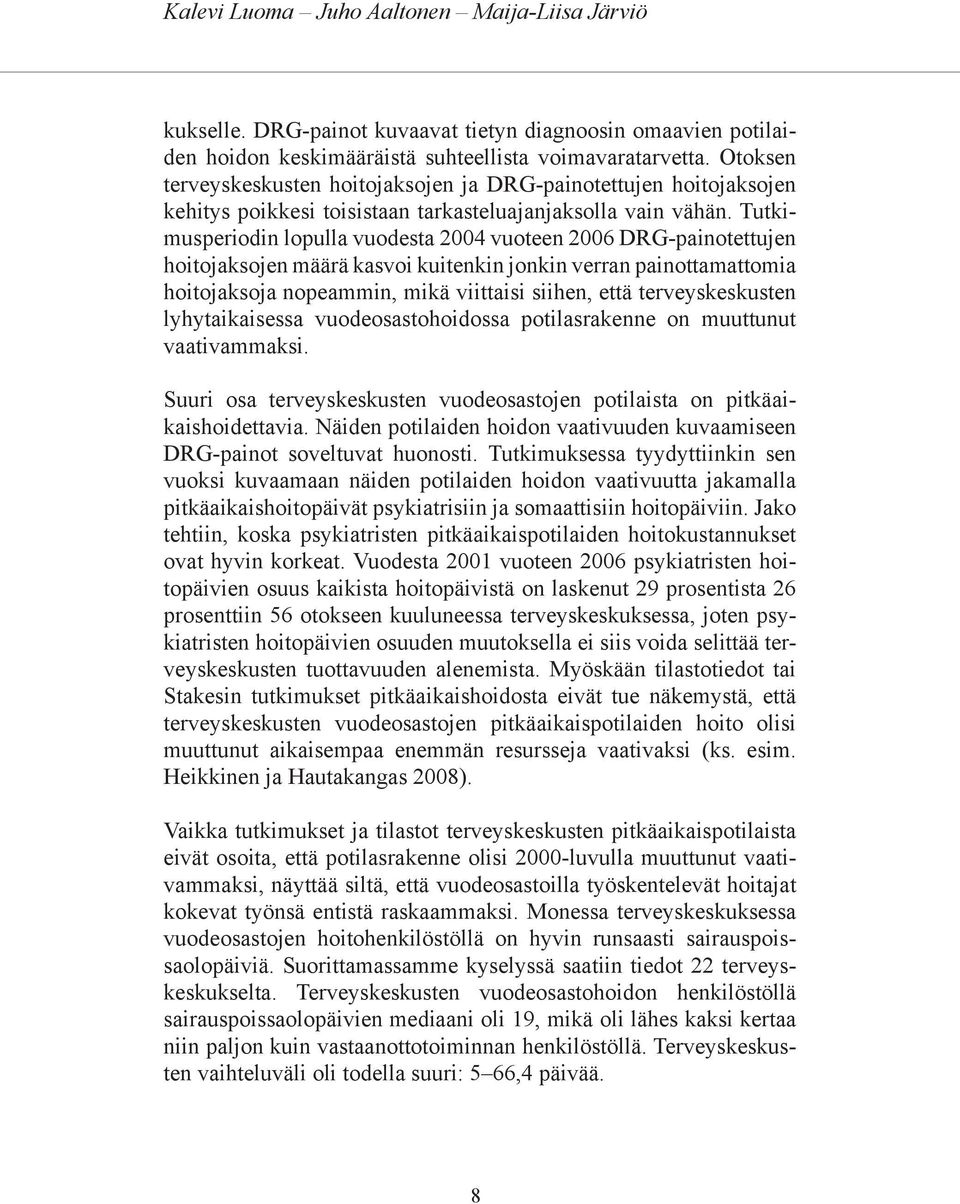 Kalevi Luoma – Juho Aaltonen – Maija-Liisa Järviö

kukselle. DRG-painot kuvaavat tietyn diagnoosin omaavien potilaiden hoidon keskimääräistä suhteellista voimavaratarvetta. Otoksen terveyskeskusten hoitojaksojen ja DRG-painotettujen hoitojaksojen kehitys poikkesi toisistaan tarkasteluajanjaksolla vain vähän. Tutkimusperiodin lopulla vuodesta 2004 vuoteen 2006 DRG-painotettujen hoitojaksojen määrä kasvoi kuitenkin jonkin verran painottamattomia hoitojaksoja nopeammin, mikä viittaisi siihen, että terveyskeskusten lyhytaikaisessa vuodeosastohoidossa potilasrakenne on muuttunut vaativammaksi.

Suuri osa terveyskeskusten vuodeosastojen potilaista on pitkäaikaishoidettavia. Näiden potilaiden hoidon vaativuuden kuvaamiseen DRG-painot soveltuvat huonosti. Tutkimuksessa tyydyttiinkin sen vuoksi kuvaamaan näiden potilaiden hoidon vaativuutta jakamalla pitkäaikaishoitopäivät psykiatrisiin ja somaattisiin hoitopäiviin. Jako tehtiin, koska psykiatristen pitkäaikaispotilaiden hoitokustannukset ovat hyvin korkeat. Vuodesta 2001 vuoteen 2006 psykiatristen hoitopäivien osuus kaikista hoitopäivistä on laskenut 29 prosentista 26 prosenttiin 56 otokseen kuuluneessa terveyskeskuksessa, joten psykiatristen hoitopäivien osuuden muutoksella ei siis voida selittää terveyskeskusten tuottavuuden alenemista. Myöskään tilastotiedot tai Stakesin tutkimukset pitkäaikaishoidosta eivät tue näkemystä, että terveyskeskusten vuodeosastojen pitkäaikaispotilaiden hoito olisi muuttunut aikaisempaa enemmän resursseja vaativaksi (ks. esim. Heikkinen ja Hautakangas 2008).

Vaikka tutkimukset ja tilastot terveyskeskusten pitkäaikaispotilaista eivät osoita, että potilasrakenne olisi 2000-luvulla muuttunut vaativammaksi, näyttää siltä, että vuodeosastoilla työskentelevät hoitajat kokevat työnsä entistä raskaammaksi. Monessa terveyskeskuksessa vuodeosastojen hoitohenkilöstöllä on hyvin runsaasti sairauspoissaolopäiviä. Suorittamassamme kyselyssä saatiin tiedot 22 terveyskeskukselta. Terveyskeskusten vuodeosastohoidon henkilöstöllä sairauspoissaolopäivien mediaani oli 19, mikä oli lähes kaksi kertaa niin paljon kuin vastaanottotoiminnan henkilöstöllä. Terveyskeskusten vaihteluväli oli todella suuri: 5–66,4 päivää.

8